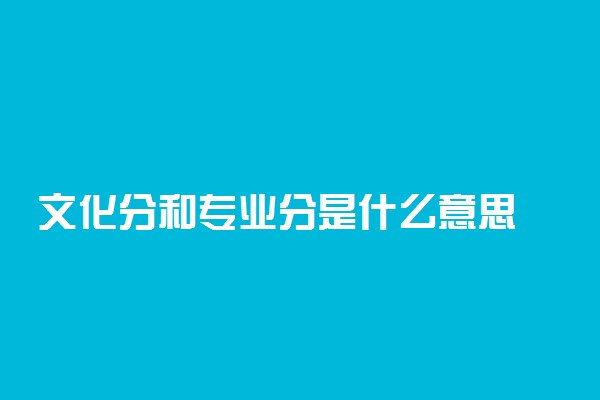 文化分和专业分是什么意思